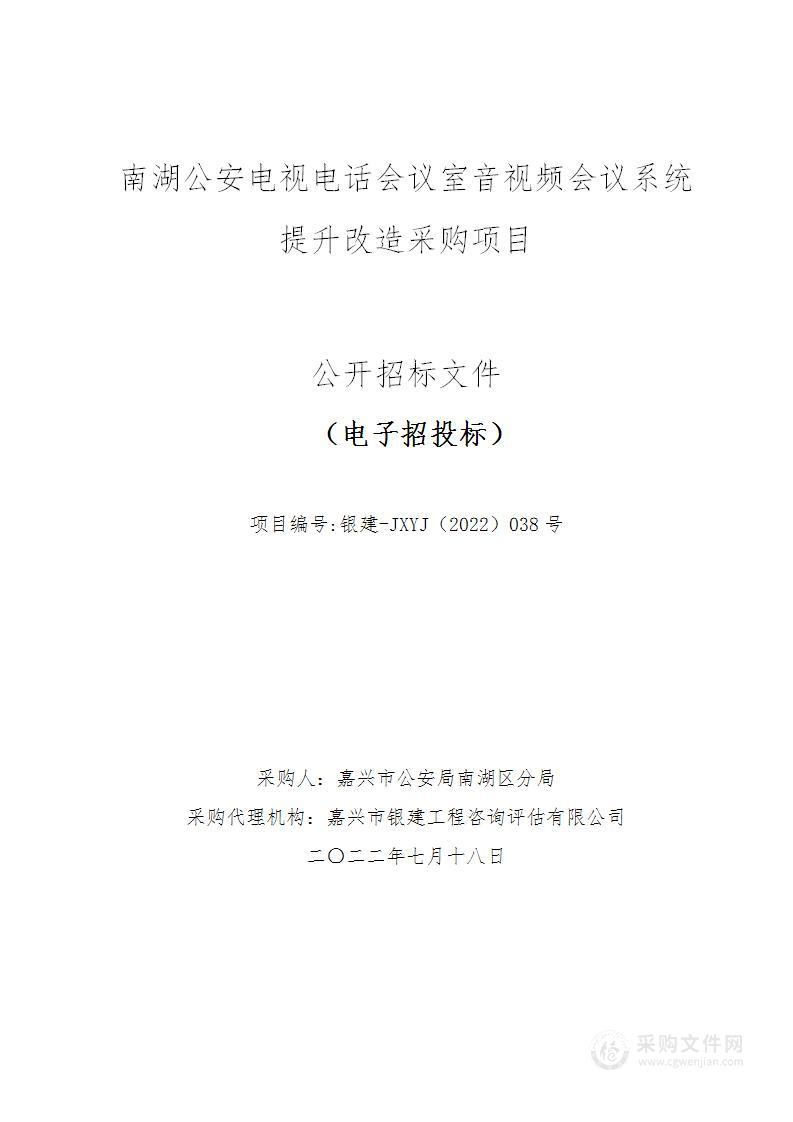 南湖公安电视电话会议室音视频会议系统提升改造采购项目

公开招标文件

（电子招投标）

项目编号:银建-JXYJ（2022）038 号

采购人：嘉兴市公安局南湖区分局

采购代理机构：嘉兴市银建工程咨询评估有限公司

二〇二二年七月十八日

采购文件网
www.cgwenjian.com